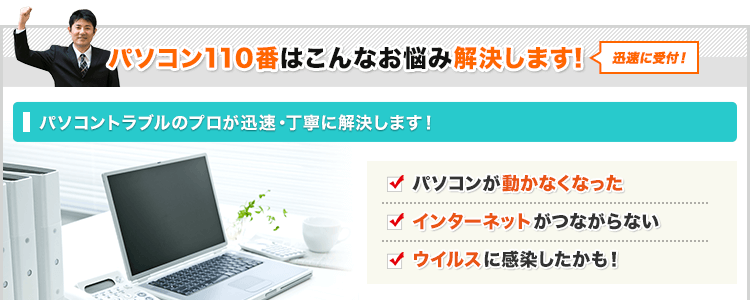 パソコン110番はこんなお悩み解決します!

迅速に受付!

パソコントラブルのプロが迅速・丁寧に解決します!

パソコンが動かなくなった

インターネットがつながらない

ウイルスに感染したかも!